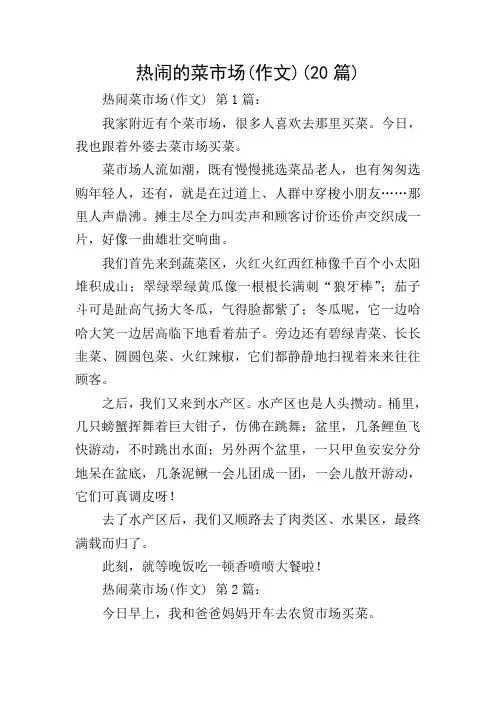 热闹的菜市场(作文)(20 篇)

热闹菜市场(作文) 第 1 篇:

我家附近有个菜市场，很多人喜欢去那里买菜。今日，我也跟着外婆去菜市场买菜。

菜市场人流如潮，既有慢慢挑选菜品老人，也有匆匆选购年轻人，还有，就是在过道上、人群中穿梭小朋友……那里人声鼎沸。摊主尽全力叫卖声和顾客讨价还价声交织成一片，好像一曲雄壮交响曲。

我们首先来到蔬菜区，火红火红西红柿像千百个小太阳堆积成山；翠绿翠绿黄瓜像一根根长满刺“狼牙棒”；茄子斗可是趾高气扬大冬瓜，气得脸都紫了；冬瓜呢，它一边哈哈大笑一边居高临下地看着茄子。旁边还有碧绿青菜、长长韭菜、圆圆包菜、火红辣椒，它们都静静地扫视着来来往往顾客。

之后，我们又来到水产区。水产区也是人头攒动。桶里，几只螃蟹挥舞着巨大钳子，仿佛在跳舞；盆里，几条鲤鱼飞快游动，不时跳出水面；另外两个盆里，一只甲鱼安安分分地呆在盆底，几条泥鳅一会儿团成一团，一会儿散开游动，它们可真调皮呀！

去了水产区后，我们又顺路去了肉类区、水果区，最终满载而归了。

此刻，就等晚饭吃一顿香喷喷大餐啦！

热闹菜市场(作文) 第 2 篇:

今日早上，我和爸爸妈妈开车去农贸市场买菜。